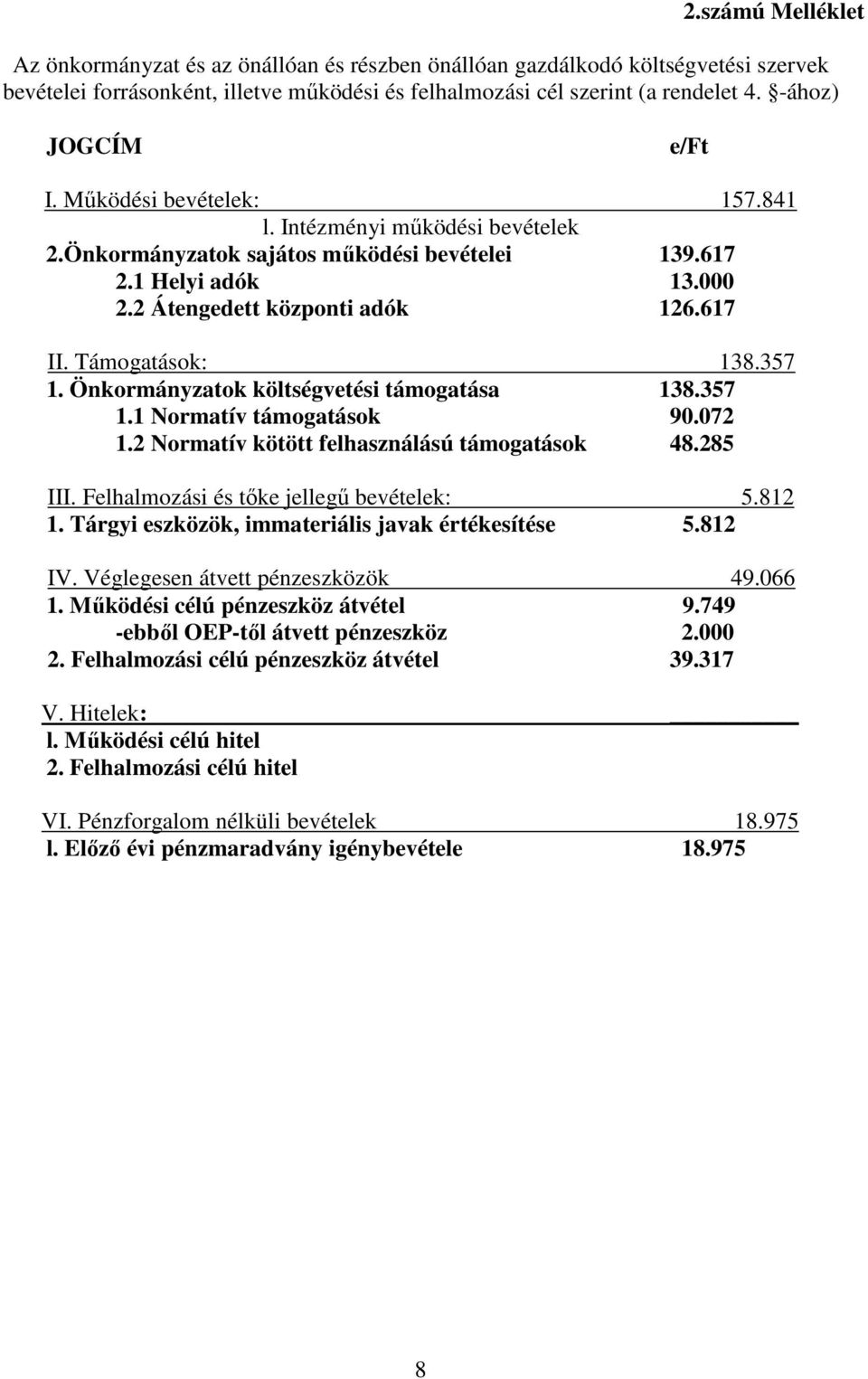 2.számú Melléklet

Az önkormányzat és az önállóan és részben önállóan gazdálkodó költségvetési szervek bevételei forrásonként, illetve működési és felhalmozási cél szerint (a rendelet 4. §-ához)

JOGCÍM e/Ft

I. Működési bevételek: 157.841
l. Intézményi működési bevételek
2.Önkormányzatok sajátos működési bevételei 139.617
2.1 Helyi adók 13.000
2.2 Átengedett központi adók 126.617

II. Támogatások: 138.357
1. Önkormányzatok költségvetési támogatása 138.357
1.1 Normatív támogatások 90.072
1.2 Normatív kötött felhasználású támogatások 48.285

III. Felhalmozási és tőke jellegű bevételek: 5.812
1. Tárgyi eszközök, immateriális javak értékesítése 5.812

IV. Véglegesen átvett pénzeszközök 49.066
1. Működési célú pénzeszköz átvétel 9.749
-ebből OEP-től átvett pénzeszköz 2.000
2. Felhalmozási célú pénzeszköz átvétel 39.317

V. Hitelek:
l. Működési célú hitel
2. Felhalmozási célú hitel

VI. Pénzforgalom nélküli bevételek 18.975
l. Előző évi pénzmaradvány igénybevétele 18.975

8